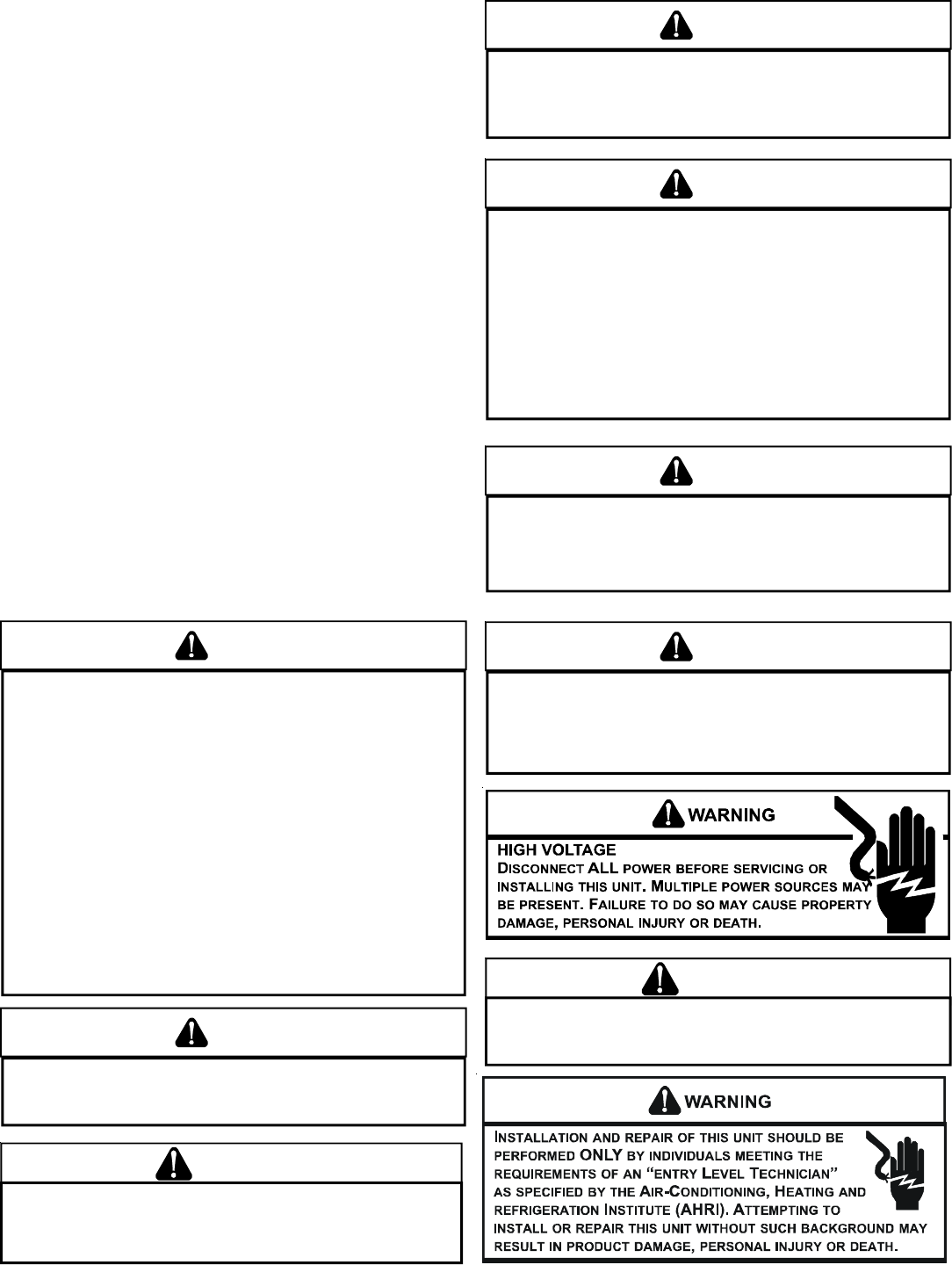 WARNING

HIGH VOLTAGE
DISCONNECT ALL POWER BEFORE SERVICING OR INSTALLING THIS UNIT. MULTIPLE POWER SOURCES MAY BE PRESENT. FAILURE TO DO SO MAY CAUSE PROPERTY DAMAGE, PERSONAL INJURY OR DEATH.

WARNING

INSTALLATION AND REPAIR OF THIS UNIT SHOULD BE PERFORMED ONLY BY INDIVIDUALS MEETING THE REQUIREMENTS OF AN "ENTRY LEVEL TECHNICIAN" AS SPECIFIED BY THE AIR-CONDITIONING, HEATING AND REFRIGERATION INSTITUTE (AHRI). ATTEMPTING TO INSTALL OR REPAIR THIS UNIT WITHOUT SUCH BACKGROUND MAY RESULT IN PRODUCT DAMAGE, PERSONAL INJURY OR DEATH.